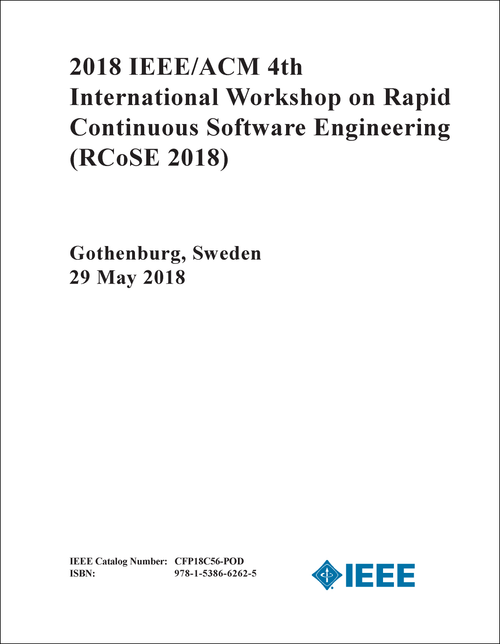 2018 IEEE/ACM 4th International Workshop on Rapid Continuous Software Engineering (RCoSE 2018)

Gothenburg, Sweden
29 May 2018

IEEE Catalog Number: CFP18C56-POD
ISBN: 978-1-5386-6262-5

IEEE